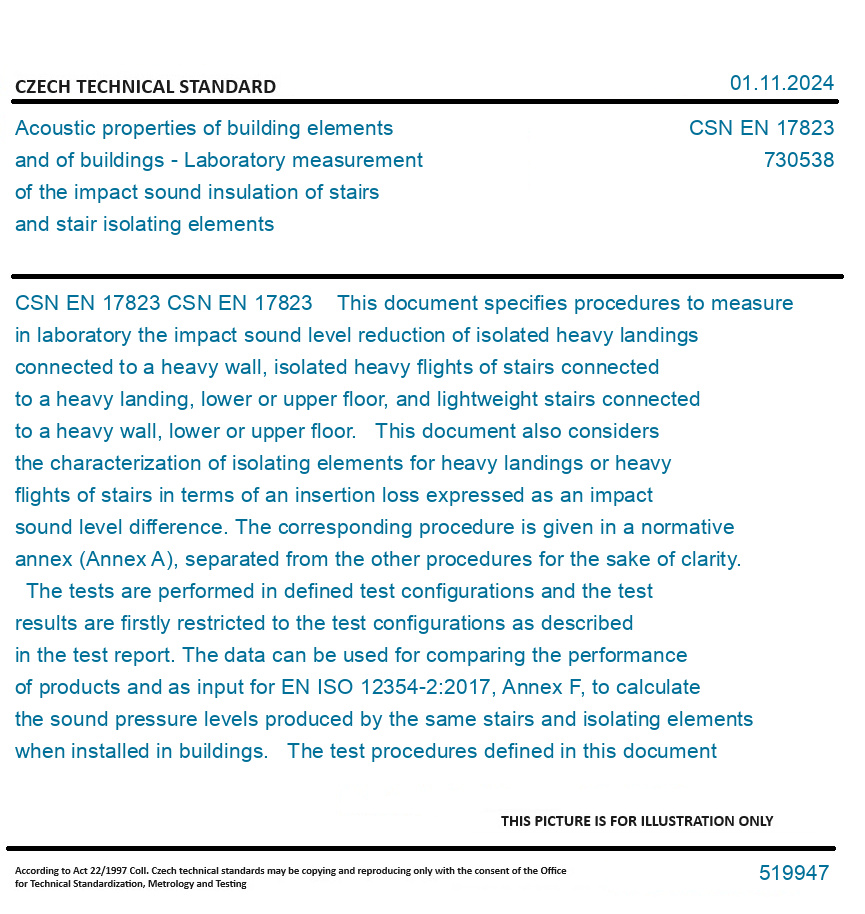 CZECH TECHNICAL STANDARD

01.11.2024

Acoustic properties of building elements and of buildings - Laboratory measurement of the impact sound insulation of stairs and stair isolating elements

CSN EN 17823
730538

CSN EN 17823 CSN EN 17823 This document specifies procedures to measure in laboratory the impact sound level reduction of isolated heavy landings connected to a heavy wall, isolated heavy flights of stairs connected to a heavy landing, lower or upper floor, and lightweight stairs connected to a heavy wall, lower or upper floor. This document also considers the characterization of isolating elements for heavy landings or heavy flights of stairs in terms of an insertion loss expressed as an impact sound level difference. The corresponding procedure is given in a normative annex (Annex A), separated from the other procedures for the sake of clarity. The tests are performed in defined test configurations and the test results are firstly restricted to the test configurations as described in the test report. The data can be used for comparing the performance of products and as input for EN ISO 12354-2:2017, Annex F, to calculate the sound pressure levels produced by the same stairs and isolating elements when installed in buildings. The test procedures defined in this document

THIS PICTURE IS FOR ILLUSTRATION ONLY

According to Act 22/1997 Coll. Czech technical standards may be copying and reproducing only with the consent of the Office for Technical Standardization, Metrology and Testing

519947